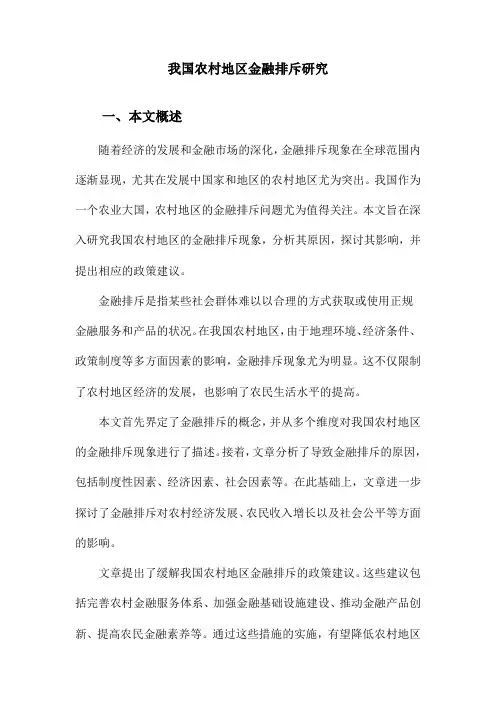 我国农村地区金融排斥研究

一、本文概述

随着经济的发展和金融市场的深化，金融排斥现象在全球范围内逐渐显现，尤其在发展中国家和地区的农村地区尤为突出。我国作为一个农业大国，农村地区的金融排斥问题尤为值得关注。本文旨在深入研究我国农村地区的金融排斥现象，分析其原因，探讨其影响，并提出相应的政策建议。

金融排斥是指某些社会群体难以以合理的方式获取或使用正规金融服务和产品的状况。在我国农村地区，由于地理环境、经济条件、政策制度等多方面因素的影响，金融排斥现象尤为明显。这不仅限制了农村地区经济的发展，也影响了农民生活水平的提高。

本文首先界定了金融排斥的概念，并从多个维度对我国农村地区的金融排斥现象进行了描述。接着，文章分析了导致金融排斥的原因，包括制度性因素、经济因素、社会因素等。在此基础上，文章进一步探讨了金融排斥对农村经济发展、农民收入增长以及社会公平等方面的影响。

文章提出了缓解我国农村地区金融排斥的政策建议。这些建议包括完善农村金融服务体系、加强金融基础设施建设、推动金融产品创新、提高农民金融素养等。通过这些措施的实施，有望降低农村地区